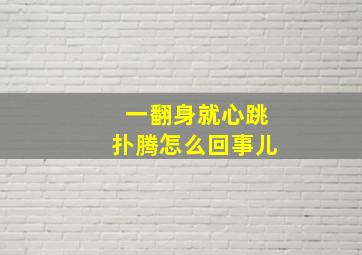 一翻身就心跳
扑腾怎么回事儿